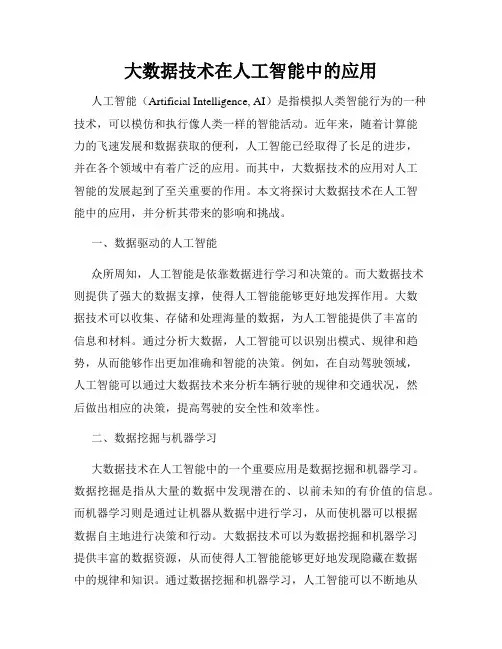 大数据技术在人工智能中的应用

人工智能（Artificial Intelligence, AI）是指模拟人类智能行为的一种技术，可以模仿和执行像人类一样的智能活动。近年来，随着计算能力的飞速发展和数据获取的便利，人工智能已经取得了长足的进步，并在各个领域中有着广泛的应用。而其中，大数据技术的应用对人工智能的发展起到了至关重要的作用。本文将探讨大数据技术在人工智能中的应用，并分析其带来的影响和挑战。

一、数据驱动的人工智能

众所周知，人工智能是依靠数据进行学习和决策的。而大数据技术则提供了强大的数据支撑，使得人工智能能够更好地发挥作用。大数据技术可以收集、存储和处理海量的数据，为人工智能提供了丰富的信息和材料。通过分析大数据，人工智能可以识别出模式、规律和趋势，从而能够作出更加准确和智能的决策。例如，在自动驾驶领域，人工智能可以通过大数据技术来分析车辆行驶的规律和交通状况，然后做出相应的决策，提高驾驶的安全性和效率性。

二、数据挖掘与机器学习

大数据技术在人工智能中的一个重要应用是数据挖掘和机器学习。数据挖掘是指从大量的数据中发现潜在的、以前未知的有价值的信息。而机器学习则是通过让机器从数据中进行学习，从而使机器可以根据数据自主地进行决策和行动。大数据技术可以为数据挖掘和机器学习提供丰富的数据资源，从而使得人工智能能够更好地发现隐藏在数据中的规律和知识。通过数据挖掘和机器学习，人工智能可以不断地从